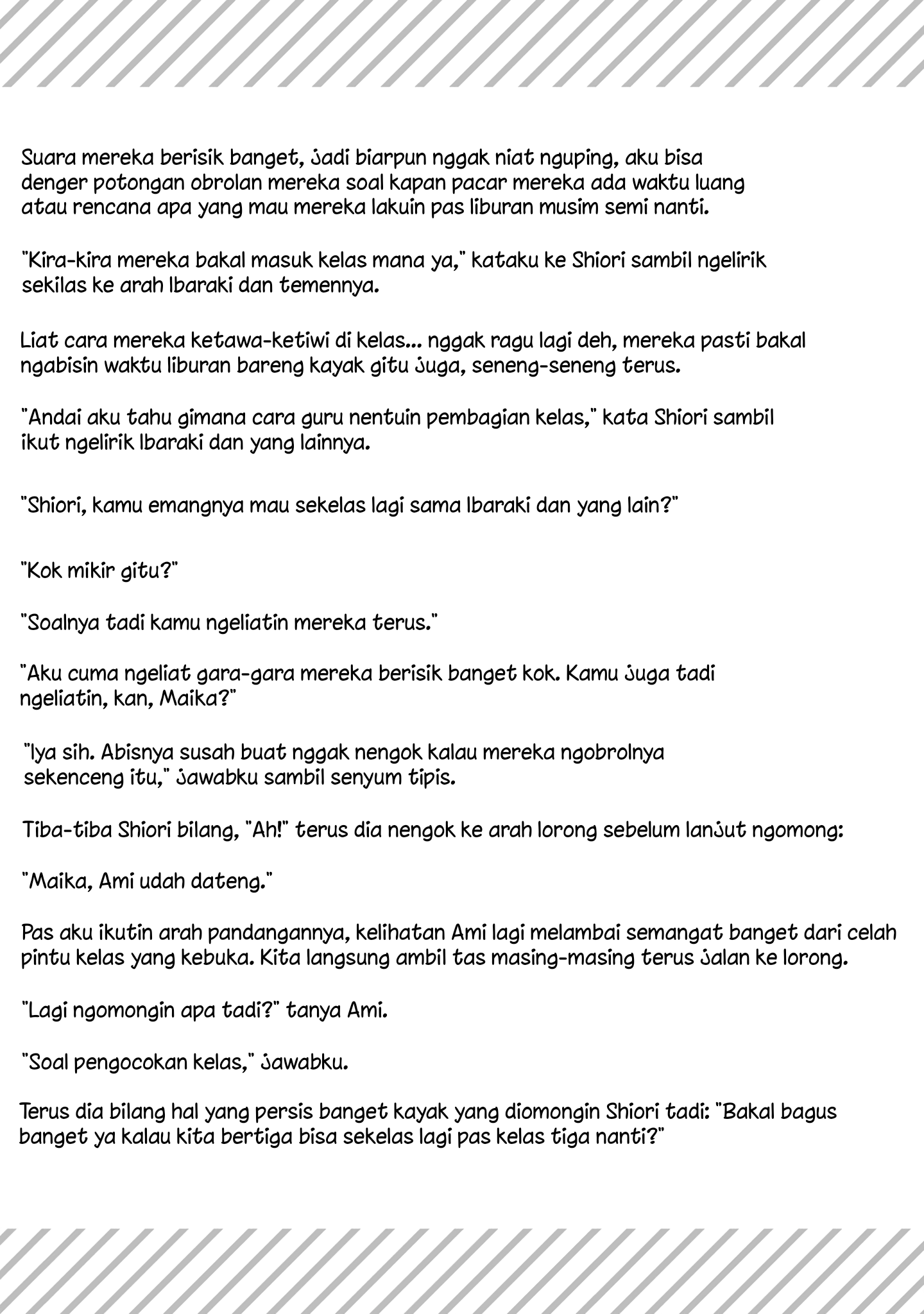 Suara mereka berisik banget, jadi biarpun nggak niat nguping, aku bisa denger potongan obrolan mereka soal kapan pacar mereka ada waktu luang atau rencana apa yang mau mereka lakuin pas liburan musim semi nanti.

"Kira-kira mereka bakal masuk kelas mana ya," kataku ke Shiori sambil ngelirik sekilas ke arah Ibaraki dan temennya.

Liat cara mereka ketawa-ketiwi di kelas... nggak ragu lagi deh, mereka pasti bakal ngabisin waktu liburan bareng kayak gitu juga, seneng-seneng terus.

"Andai aku tahu gimana cara guru nentuin pembagian kelas," kata Shiori sambil ikut ngelirik Ibaraki dan yang lainnya.

"Shiori, kamu emangnya mau sekelas lagi sama Ibaraki dan yang lain?"

"Kok mikir gitu?"

"Soalnya tadi kamu ngeliatin mereka terus."

"Aku cuma ngeliat gara-gara mereka berisik banget kok. Kamu juga tadi ngeliatin, kan, Maika?"

"Iya sih. Abisnya susah buat nggak nengok kalau mereka ngobrolnya sekenceng itu," jawabku sambil senyum tipis.

Tiba-tiba Shiori bilang, "Ah!" terus dia nengok ke arah lorong sebelum lanjut ngomong:

"Maika, Ami udah dateng."

Pas aku ikutin arah pandangannya, kelihatan Ami lagi melambai semangat banget dari celah pintu kelas yang kebuka. Kita langsung ambil tas masing-masing terus jalan ke lorong.

"Lagi ngomongin apa tadi?" tanya Ami.

"Soal pengocokan kelas," jawabku.

Terus dia bilang hal yang persis banget kayak yang diomongin Shiori tadi: "Bakal bagus banget ya kalau kita bertiga bisa sekelas lagi pas kelas tiga nanti?"